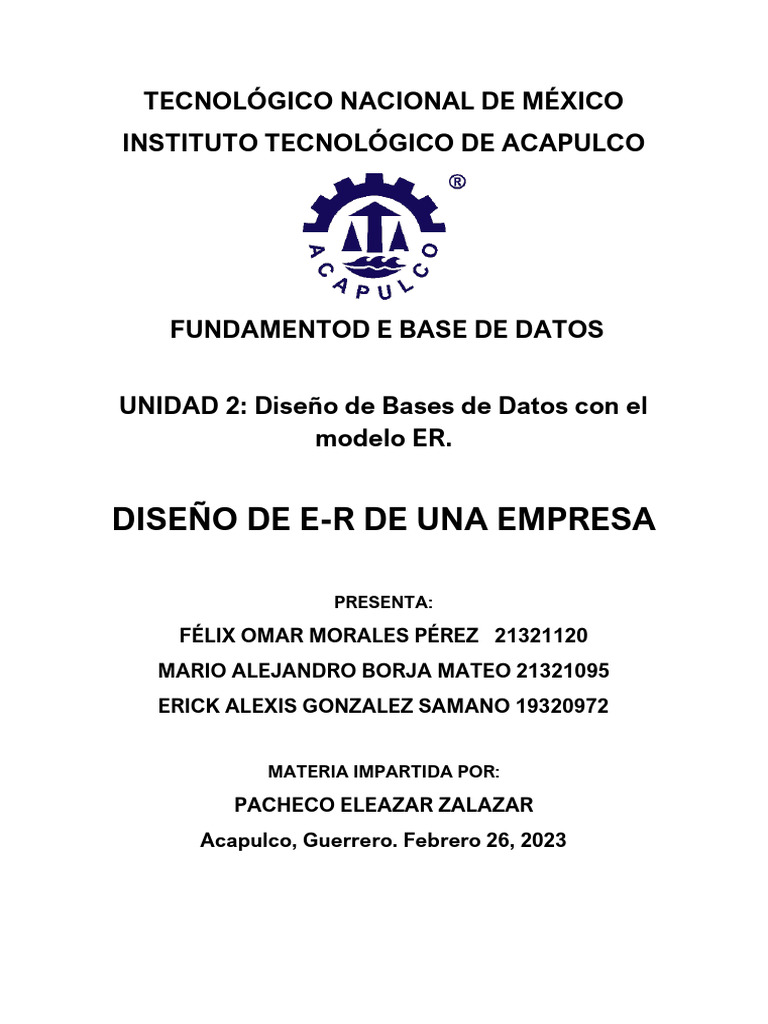 TECNOLÓGICO NACIONAL DE MÉXICO
INSTITUTO TECNOLÓGICO DE ACAPULCO

®

ACAPULCO

FUNDAMENTOD E BASE DE DATOS

UNIDAD 2: Diseño de Bases de Datos con el modelo ER.

DISEÑO DE E-R DE UNA EMPRESA

PRESENTA:

FÉLIX OMAR MORALES PÉREZ 21321120
MARIO ALEJANDRO BORJA MATEO 21321095
ERICK ALEXIS GONZALEZ SAMANO 19320972

MATERIA IMPARTIDA POR:

PACHECO ELEAZAR ZALAZAR

Acapulco, Guerrero. Febrero 26, 2023